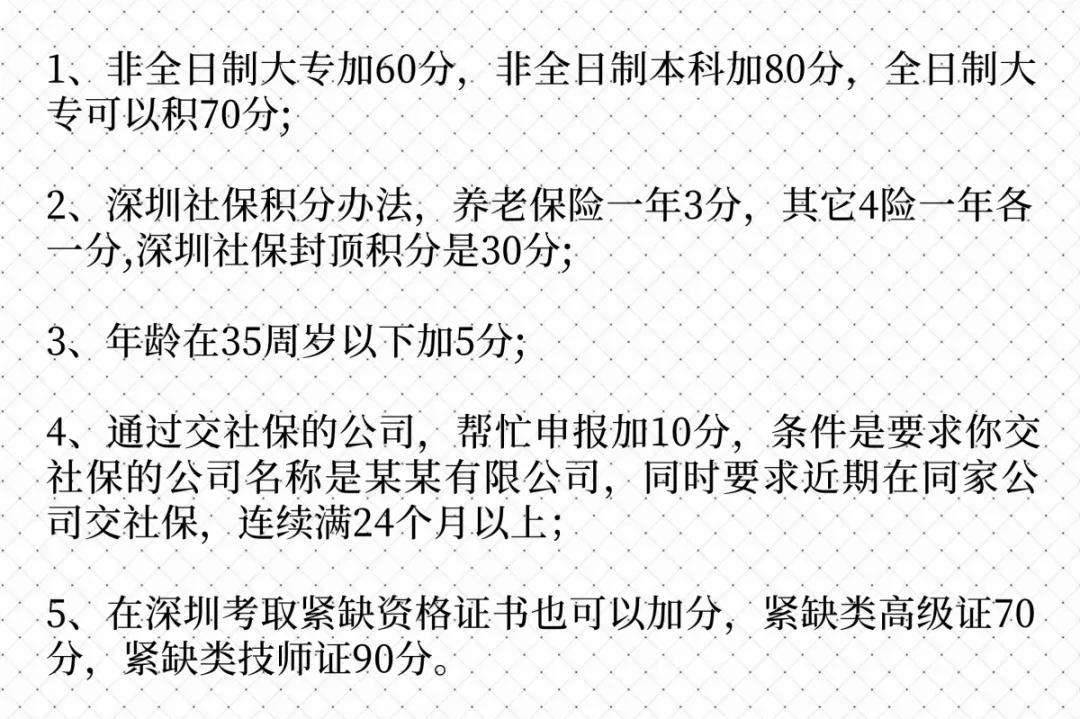 1、非全日制大专加60分，非全日制本科加80分，全日制大专可以积70分;

2、深圳社保积分办法，养老保险一年3分，其它4险一年各一分,深圳社保封顶积分是30分;

3、年龄在35周岁以下加5分;

4、通过交社保的公司，帮忙申报加10分，条件是要求你交社保的公司名称是某某有限公司，同时要求近期在同家公司交社保，连续满24个月以上;

5、在深圳考取紧缺资格证书也可以加分，紧缺类高级证70分，紧缺类技师证90分。